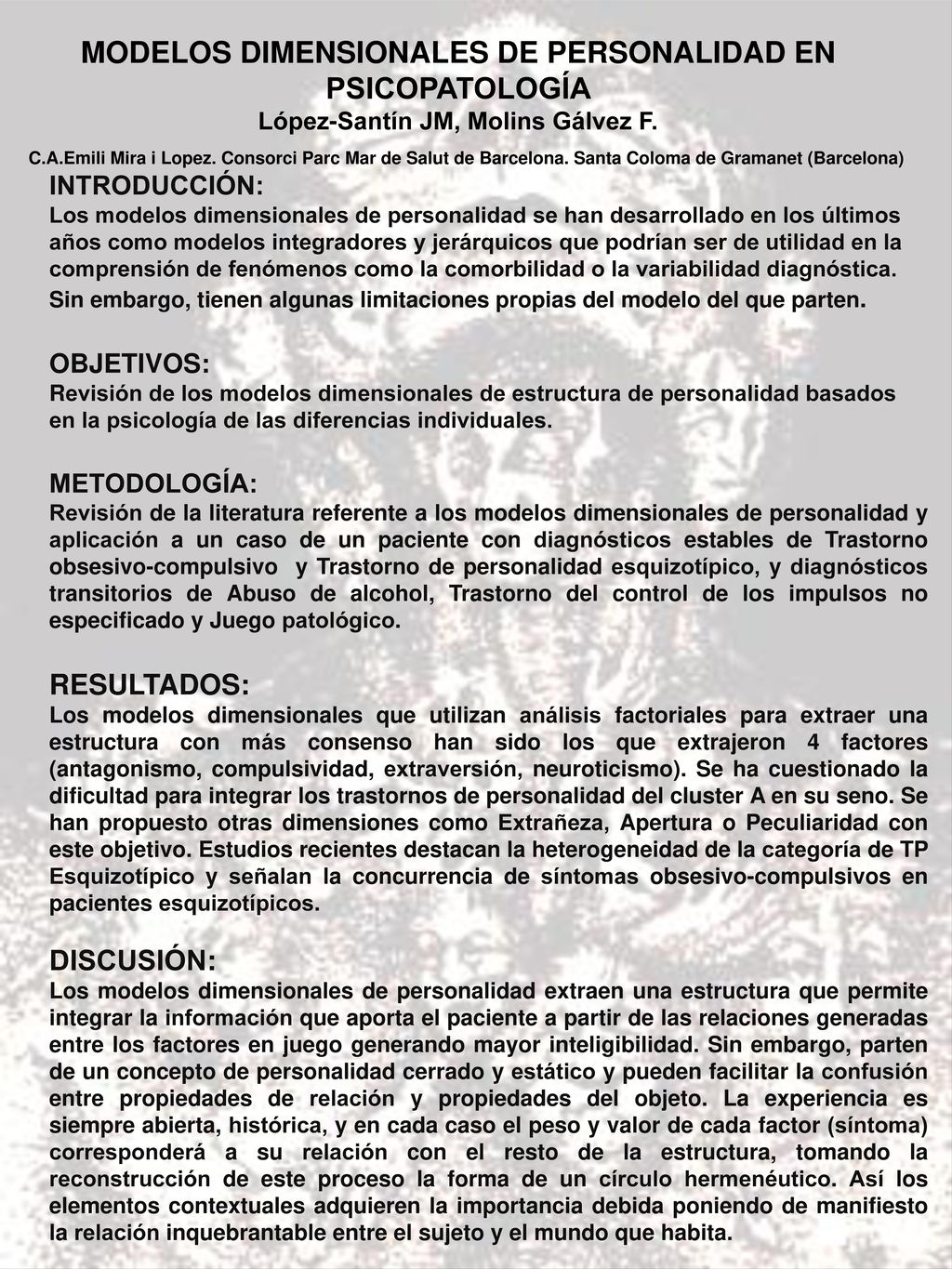 MODELOS DIMENSIONALES DE PERSONALIDAD EN PSICOPATOLOGÍA
López-Santín JM, Molins Gálvez F.

C.A.Emili Mira i Lopez. Consorci Parc Mar de Salut de Barcelona. Santa Coloma de Gramanet (Barcelona)

INTRODUCCIÓN:
Los modelos dimensionales de personalidad se han desarrollado en los últimos años como modelos integradores y jerárquicos que podrían ser de utilidad en la comprensión de fenómenos como la comorbilidad o la variabilidad diagnóstica. Sin embargo, tienen algunas limitaciones propias del modelo del que parten.

OBJETIVOS:
Revisión de los modelos dimensionales de estructura de personalidad basados en la psicología de las diferencias individuales.

METODOLOGÍA:
Revisión de la literatura referente a los modelos dimensionales de personalidad y aplicación a un caso de un paciente con diagnósticos estables de Trastorno obsesivo-compulsivo y Trastorno de personalidad esquizotípico, y diagnósticos transitorios de Abuso de alcohol, Trastorno del control de los impulsos no especificado y Juego patológico.

RESULTADOS:
Los modelos dimensionales que utilizan análisis factoriales para extraer una estructura con más consenso han sido los que extrajeron 4 factores (antagonismo, compulsividad, extraversión, neuroticismo). Se ha cuestionado la dificultad para integrar los trastornos de personalidad del cluster A en su seno. Se han propuesto otras dimensiones como Extrañeza, Apertura o Peculiaridad con este objetivo. Estudios recientes destacan la heterogeneidad de la categoría de TP Esquizotípico y señalan la concurrencia de síntomas obsesivo-compulsivos en pacientes esquizotípicos.

DISCUSIÓN:
Los modelos dimensionales de personalidad extraen una estructura que permite integrar la información que aporta el paciente a partir de las relaciones generadas entre los factores en juego generando mayor inteligibilidad. Sin embargo, parten de un concepto de personalidad cerrado y estático y pueden facilitar la confusión entre propiedades de relación y propiedades del objeto. La experiencia es siempre abierta, histórica, y en cada caso el peso y valor de cada factor (síntoma) corresponderá a su relación con el resto de la estructura, tomando la reconstrucción de este proceso la forma de un círculo hermenéutico. Así los elementos contextuales adquieren la importancia debida poniendo de manifiesto la relación inquebrantable entre el sujeto y el mundo que habita.